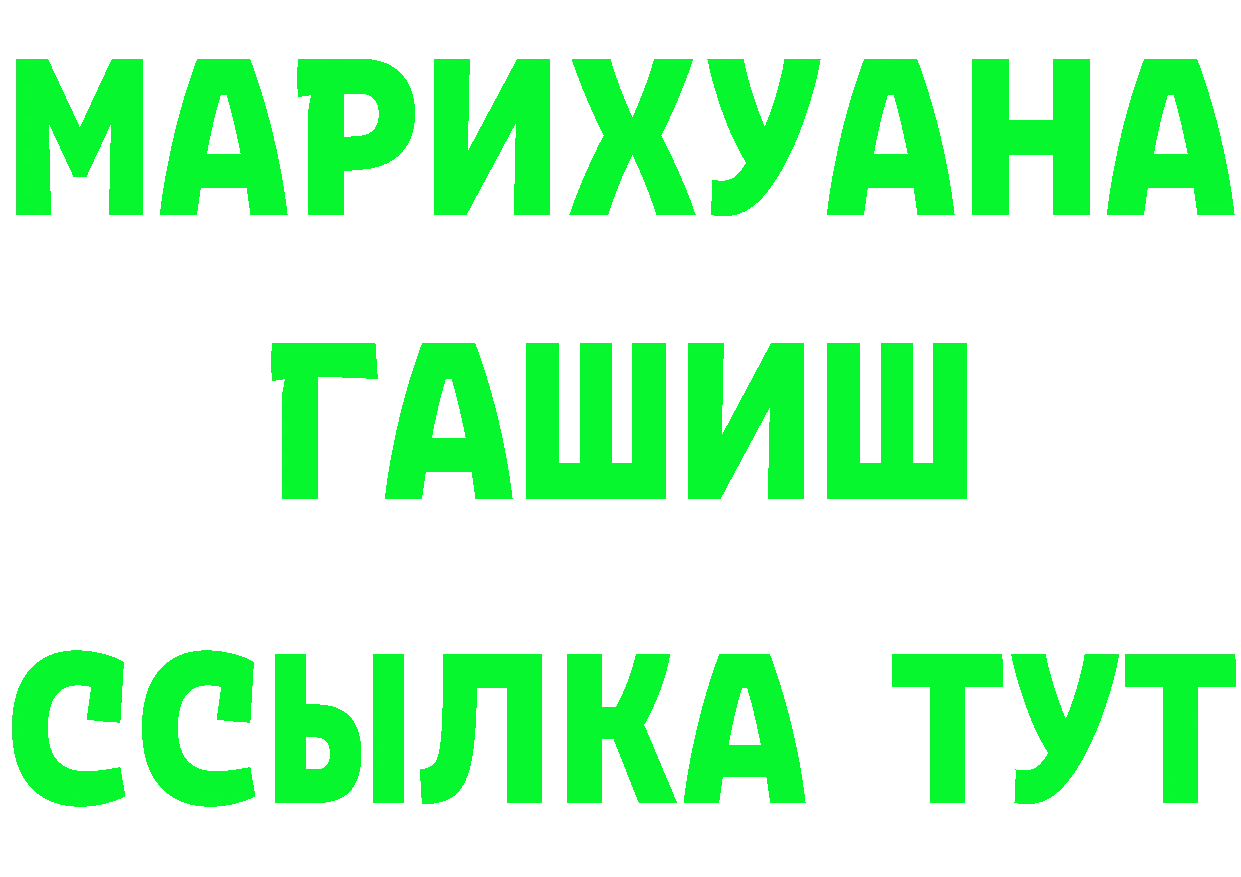 МАРИХУАНА
ГАШИШ
ССЫЛКА ТУТ